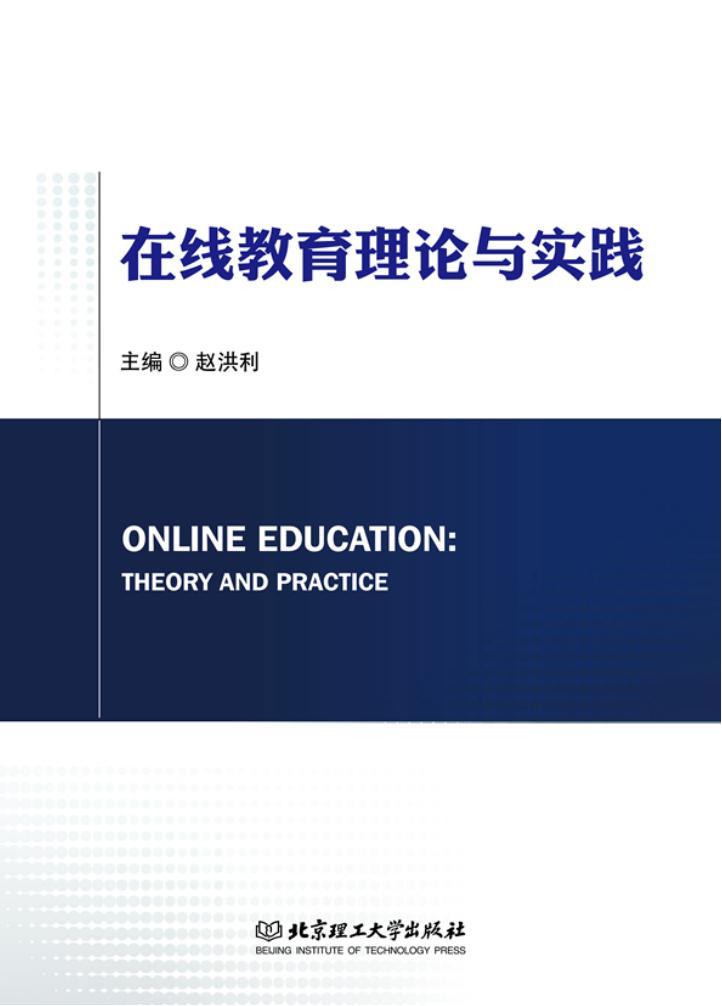 在线教育理论与实践

主编 ◎ 赵洪利

ONLINE EDUCATION:
THEORY AND PRACTICE

北京理工大学出版社
BEIJING INSTITUTE OF TECHNOLOGY PRESS